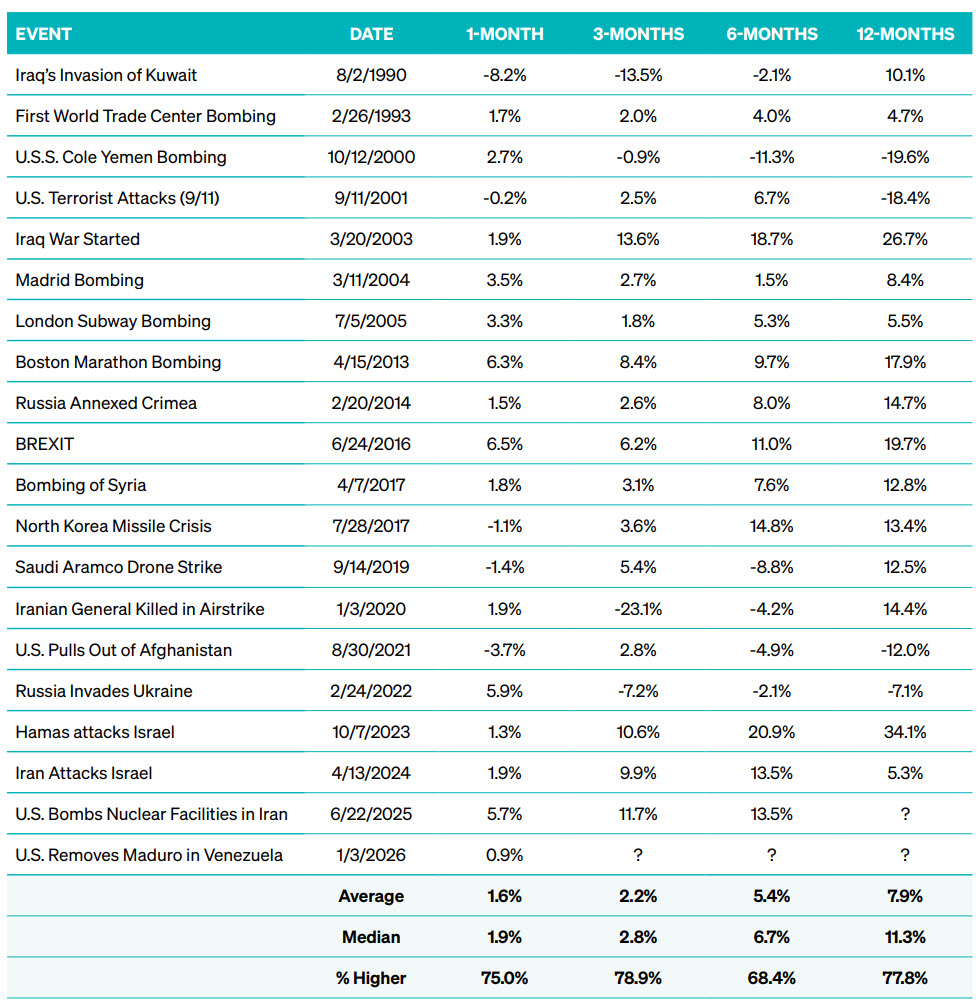 | EVENT | DATE | 1-MONTH | 3-MONTHS | 6-MONTHS | 12-MONTHS |
|---|---|---|---|---|---|
| Iraq's Invasion of Kuwait | 8/2/1990 | -8.2% | -13.5% | -2.1% | 10.1% |
| First World Trade Center Bombing | 2/26/1993 | 1.7% | 2.0% | 4.0% | 4.7% |
| U.S.S. Cole Yemen Bombing | 10/12/2000 | 2.7% | -0.9% | -11.3% | -19.6% |
| U.S. Terrorist Attacks (9/11) | 9/11/2001 | -0.2% | 2.5% | 6.7% | -18.4% |
| Iraq War Started | 3/20/2003 | 1.9% | 13.6% | 18.7% | 26.7% |
| Madrid Bombing | 3/11/2004 | 3.5% | 2.7% | 1.5% | 8.4% |
| London Subway Bombing | 7/5/2005 | 3.3% | 1.8% | 5.3% | 5.5% |
| Boston Marathon Bombing | 4/15/2013 | 6.3% | 8.4% | 9.7% | 17.9% |
| Russia Annexed Crimea | 2/20/2014 | 1.5% | 2.6% | 8.0% | 14.7% |
| BREXIT | 6/24/2016 | 6.5% | 6.2% | 11.0% | 19.7% |
| Bombing of Syria | 4/7/2017 | 1.8% | 3.1% | 7.6% | 12.8% |
| North Korea Missile Crisis | 7/28/2017 | -1.1% | 3.6% | 14.8% | 13.4% |
| Saudi Aramco Drone Strike | 9/14/2019 | -1.4% | 5.4% | -8.8% | 12.5% |
| Iranian General Killed in Airstrike | 1/3/2020 | 1.9% | -23.1% | -4.2% | 14.4% |
| U.S. Pulls Out of Afghanistan | 8/30/2021 | -3.7% | 2.8% | -4.9% | -12.0% |
| Russia Invades Ukraine | 2/24/2022 | 5.9% | -7.2% | -2.1% | -7.1% |
| Hamas attacks Israel | 10/7/2023 | 1.3% | 10.6% | 20.9% | 34.1% |
| Iran Attacks Israel | 4/13/2024 | 1.9% | 9.9% | 13.5% | 5.3% |
| U.S. Bombs Nuclear Facilities in Iran | 6/22/2025 | 5.7% | 11.7% | 13.5% | ? |
| U.S. Removes Maduro in Venezuela | 1/3/2026 | 0.9% | ? | ? | ? |
| | Average | 1.6% | 2.2% | 5.4% | 7.9% |
| | Median | 1.9% | 2.8% | 6.7% | 11.3% |
| | % Higher | 75.0% | 78.9% | 68.4% | 77.8% |